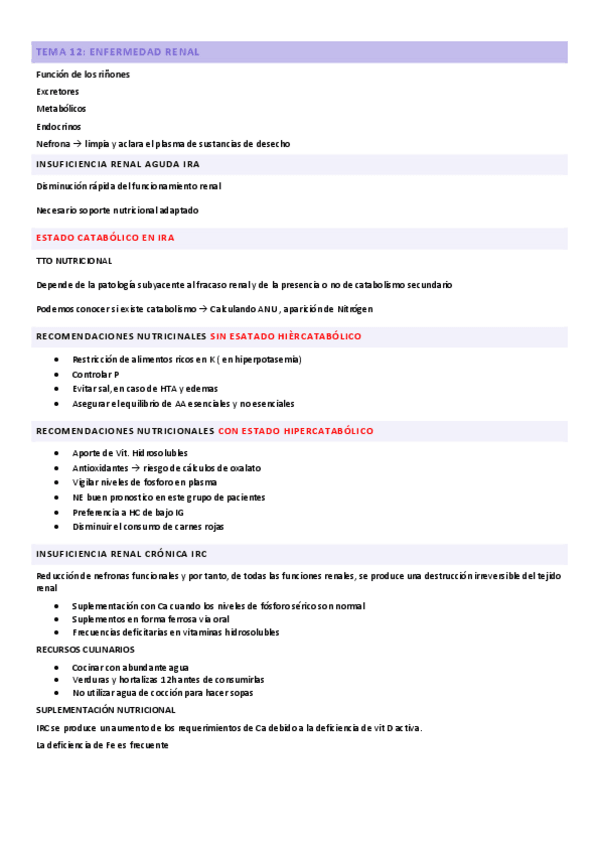 TEMA 12: ENFERMEDAD RENAL

Función de los riñones

Excretores

Metabólicos

Endocrinos

Nefrona → limpia y aclara el plasma de sustancias de desecho

INSUFICIENCIA RENAL AGUDA IRA

Disminución rápida del funcionamiento renal

Necesario soporte nutricional adaptado

ESTADO CATABÓLICO EN IRA

TTO NUTRICIONAL

Depende de la patología subyacente al fracaso renal y de la presencia o no de catabolismo secundario

Podemos conocer si existe catabolismo → Calculando ANU, aparición de Nitrógen

RECOMENDACIONES NUTRICINALES SIN ESATADO HIÈRCATABÓLICO

- Restricción de alimentos ricos en K ( en hiperpotasemia)
- Controlar P
- Evitar sal, en caso de HTA y edemas
- Asegurar el equilibrio de AA esenciales y no esenciales

RECOMENDACIONES NUTRICIONALES CON ESTADO HIPERCATABÓLICO

- Aporte de Vit. Hidrosolubles
- Antioxidantes → riesgo de cálculos de oxalato
- Vigilar niveles de fosforo en plasma
- NE buen pronostico en este grupo de pacientes
- Preferencia a HC de bajo IG
- Disminuir el consumo de carnes rojas

INSUFICIENCIA RENAL CRÓNICA IRC

Reducción de nefronas funcionales y por tanto, de todas las funciones renales, se produce una destrucción irreversible del tejido renal

- Suplementación con Ca cuando los niveles de fósforo sérico son normal
- Suplementos en forma ferrosa vía oral
- Frecuencias deficitarias en vitaminas hidrosolubles

RECURSOS CULINARIOS

- Cocinar con abundante agua
- Verduras y hortalizas 12h antes de consumirlas
- No utilizar agua de cocción para hacer sopas

SUPLEMENTACIÓN NUTRICIONAL

IRC se produce un aumento de los requerimientos de Ca debido a la deficiencia de vit D activa.

La deficiencia de Fe es frecuente